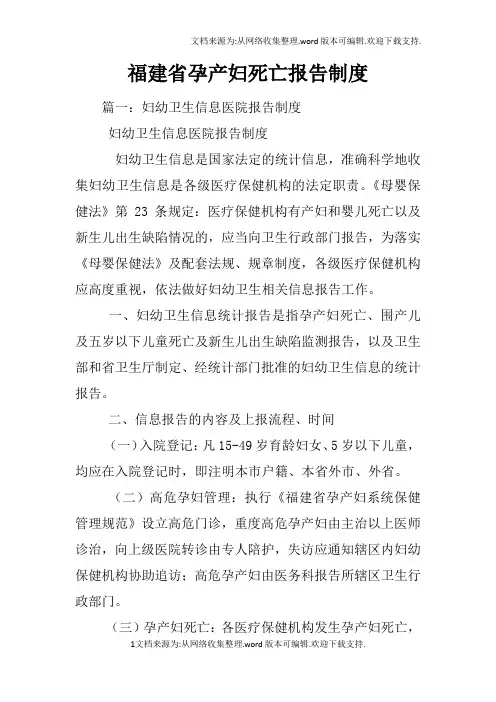 文档来源为:从网络收集整理.word版本可编辑.欢迎下载支持.

福建省孕产妇死亡报告制度

篇一：妇幼卫生信息医院报告制度

妇幼卫生信息医院报告制度

妇幼卫生信息是国家法定的统计信息，准确科学地收集妇幼卫生信息是各级医疗保健机构的法定职责。《母婴保健法》第 23 条规定：医疗保健机构有产妇和婴儿死亡以及新生儿出生缺陷情况的，应当向卫生行政部门报告，为落实《母婴保健法》及配套法规、规章制度，各级医疗保健机构应高度重视，依法做好妇幼卫生相关信息报告工作。

一、妇幼卫生信息统计报告是指孕产妇死亡、围产儿及五岁以下儿童死亡及新生儿出生缺陷监测报告，以及卫生部和省卫生厅制定、经统计部门批准的妇幼卫生信息的统计报告。

二、信息报告的内容及上报流程、时间

（一）入院登记：凡 15-49 岁育龄妇女、5 岁以下儿童，均应在入院登记时，即注明本市户籍、本省外市、外省。

（二）高危孕妇管理：执行《福建省孕产妇系统保健管理规范》设立高危门诊，重度高危孕产妇由主治以上医师诊治，向上级医院转诊由专人陪护，失访应通知辖区内妇幼保健机构协助追访；高危孕产妇由医务科报告所辖区卫生行政部门。

（三）孕产妇死亡：各医疗保健机构发生孕产妇死亡，

1文档来源为:从网络收集整理.word版本可编辑.欢迎下载支持.